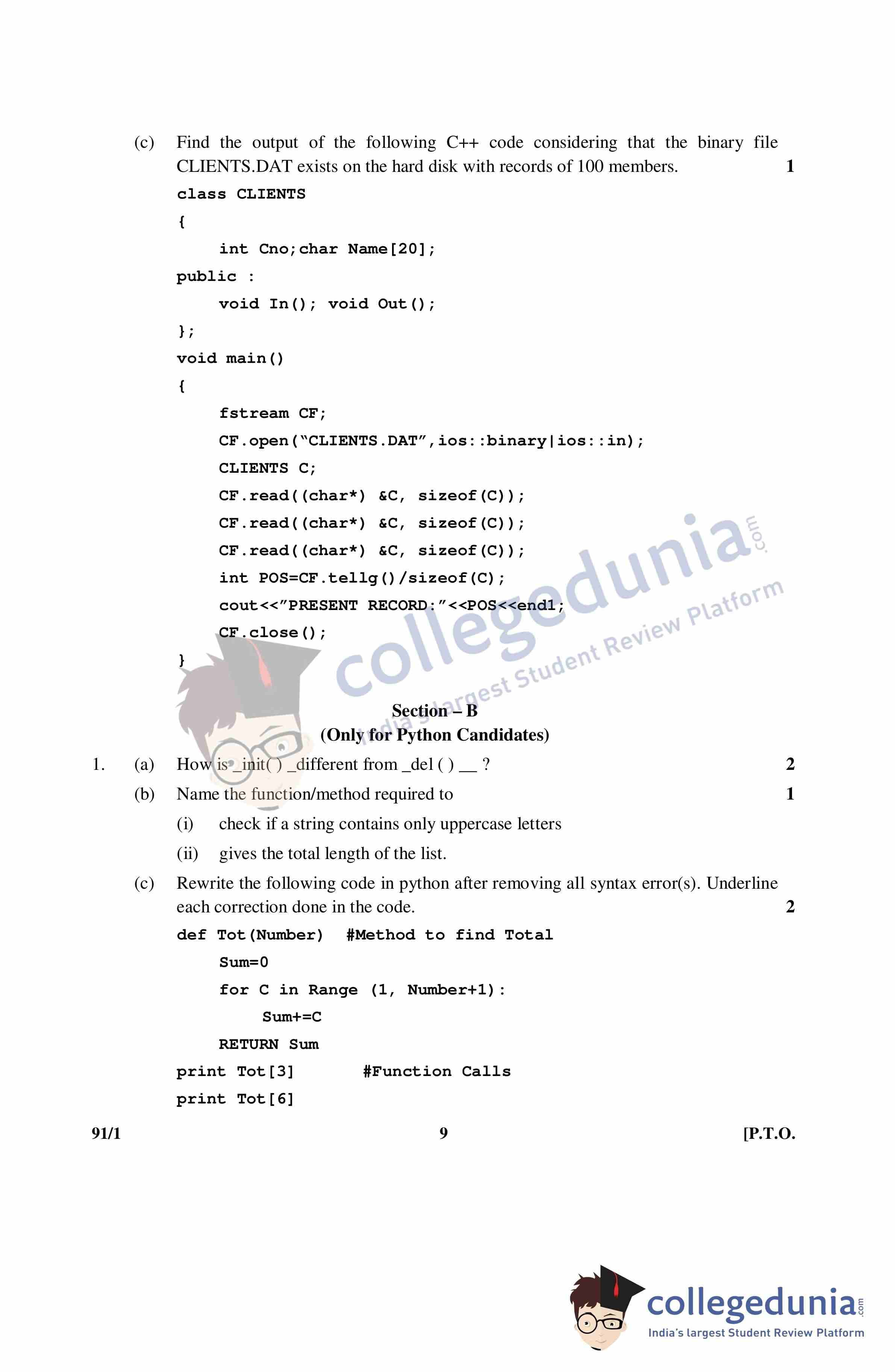 (c) Find the output of the following C++ code considering that the binary file CLIENTS.DAT exists on the hard disk with records of 100 members. 1

class CLIENTS
{
    int Cno;char Name[20];
public :
    void In(); void Out();
};
void main()
{
    fstream CF;
    CF.open("CLIENTS.DAT",ios::binary|ios::in);
    CLIENTS C;
    CF.read((char*) &C, sizeof(C));
    CF.read((char*) &C, sizeof(C));
    CF.read((char*) &C, sizeof(C));
    int POS=CF.tellg()/sizeof(C);
    cout<<"PRESENT RECORD:"<<POS<<endl;
    CF.close();
}

collegedunia.com
India's largest Student Review Platform

Section – B
(Only for Python Candidates)

1. (a) How is _init( ) _different from _del ( ) __ ? 2

(b) Name the function/method required to 1

(i) check if a string contains only uppercase letters

(ii) gives the total length of the list.

(c) Rewrite the following code in python after removing all syntax error(s). Underline each correction done in the code. 2

def Tot(Number)  #Method to find Total
    Sum=0
    for C in Range (1, Number+1):
        Sum+=C
    RETURN Sum
print Tot[3]      #Function Calls
print Tot[6]

91/1 9 [P.T.O.

collegedunia.com
India's largest Student Review Platform